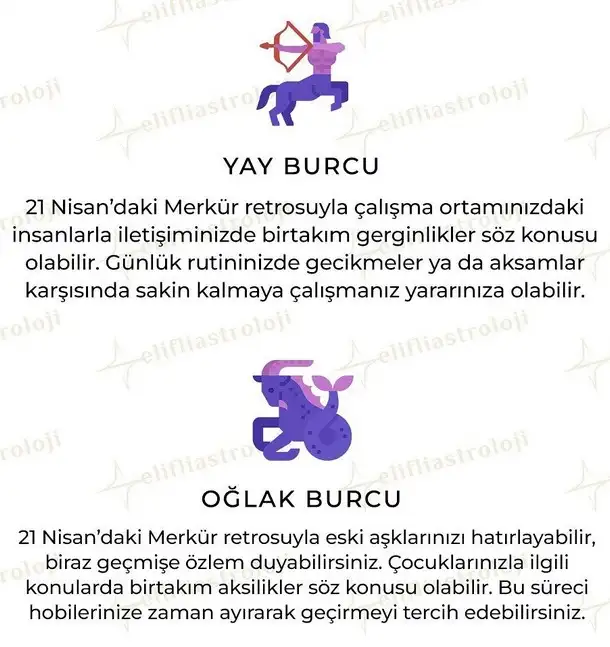 YAY BURCU

21 Nisan'daki Merkür retrosuyla çalışma ortamınızdaki insanlarla iletişiminizde birtakım gerginlikler söz konusu olabilir. Günlük rutininizde gecikmeler ya da aksamlar karşısında sakin kalmaya çalışmanız yararınıza olabilir.

OĞLAK BURCU

21 Nisan'daki Merkür retrosuyla eski aşklarınızı hatırlayabilir, biraz geçmişe özlem duyabilirsiniz. Çocuklarınızla ilgili konularda birtakım aksilikler söz konusu olabilir. Bu süreci hobilerinize zaman ayırarak geçirmeyi tercih edebilirsiniz.

elifliastroloji